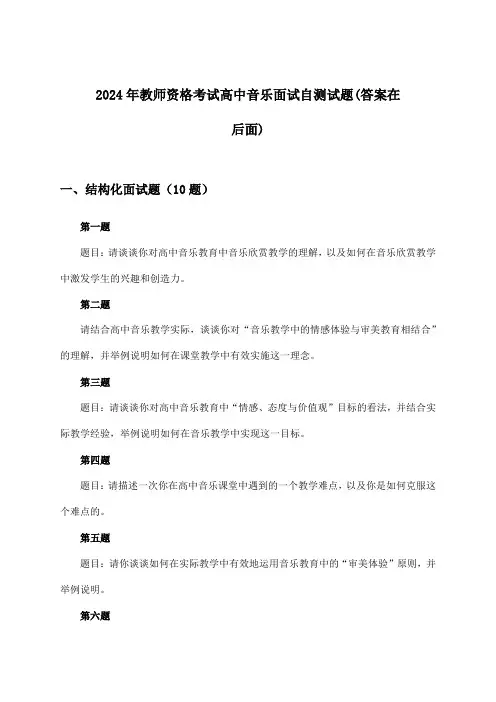 2024年教师资格考试高中音乐面试自测试题(答案在后面)

一、结构化面试题（10题）

第一题

题目：请谈谈你对高中音乐教育中音乐欣赏教学的理解，以及如何在音乐欣赏教学中激发学生的兴趣和创造力。

第二题

请结合高中音乐教学实际，谈谈你对“音乐教学中的情感体验与审美教育相结合”的理解，并举例说明如何在课堂教学中有效实施这一理念。

第三题

题目：请谈谈你对高中音乐教育中“情感、态度与价值观”目标的看法，并结合实际教学经验，举例说明如何在音乐教学中实现这一目标。

第四题

题目：请描述一次你在高中音乐课堂中遇到的一个教学难点，以及你是如何克服这个难点的。

第五题

题目：请你谈谈如何在实际教学中有效地运用音乐教育中的“审美体验”原则，并举例说明。

第六题